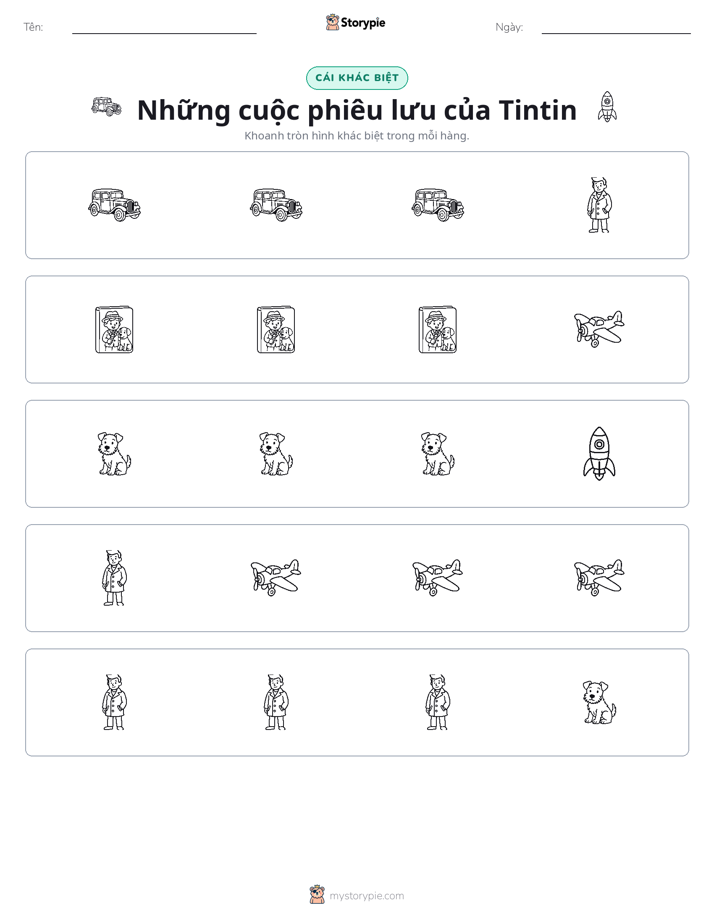 Tên: ____ Storypie Ngày: ____

CÁI KHÁC BIỆT

Những cuộc phiêu lưu của Tintin

Khoanh tròn hình khác biệt trong mỗi hàng.

mystorypie.com